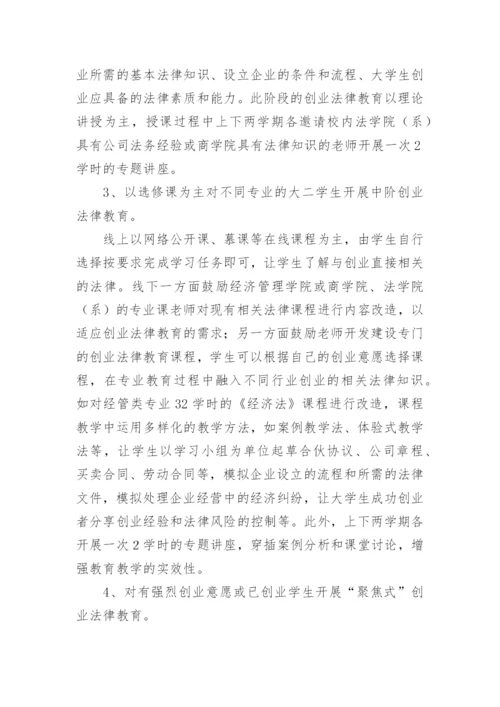 业所需的基本法律知识、设立企业的条件和流程、大学生创业应具备的法律素质和能力。此阶段的创业法律教育以理论讲授为主，授课过程中上下两学期各邀请校内法学院（系）具有公司法务经验或商学院具有法律知识的老师开展一次2学时的专题讲座。

3、以选修课为主对不同专业的大二学生开展中阶创业法律教育。

线上以网络公开课、慕课等在线课程为主，由学生自行选择按要求完成学习任务即可，让学生了解与创业直接相关的法律。线下一方面鼓励经济管理学院或商学院、法学院（系）的专业课老师对现有相关法律课程进行内容改造，以适应创业法律教育的需求；另一方面鼓励老师开发建设专门的创业法律教育课程，学生可以根据自己的创业意愿选择课程，在专业教育过程中融入不同行业创业的相关法律知识。如对经管类专业32学时的《经济法》课程进行改造，课程教学中运用多样化的教学方法，如案例教学法、体验式教学法等，让学生以学习小组为单位起草合伙协议、公司章程、买卖合同、劳动合同等，模拟企业设立的流程和所需的法律文件，模拟处理企业经营中的经济纠纷，让大学生成功创业者分享创业经验和法律风险的控制等。此外，上下两学期各开展一次2学时的专题讲座，穿插案例分析和课堂讨论，增强教育教学的实效性。

4、对有强烈创业意愿或已创业学生开展“聚焦式”创业法律教育。